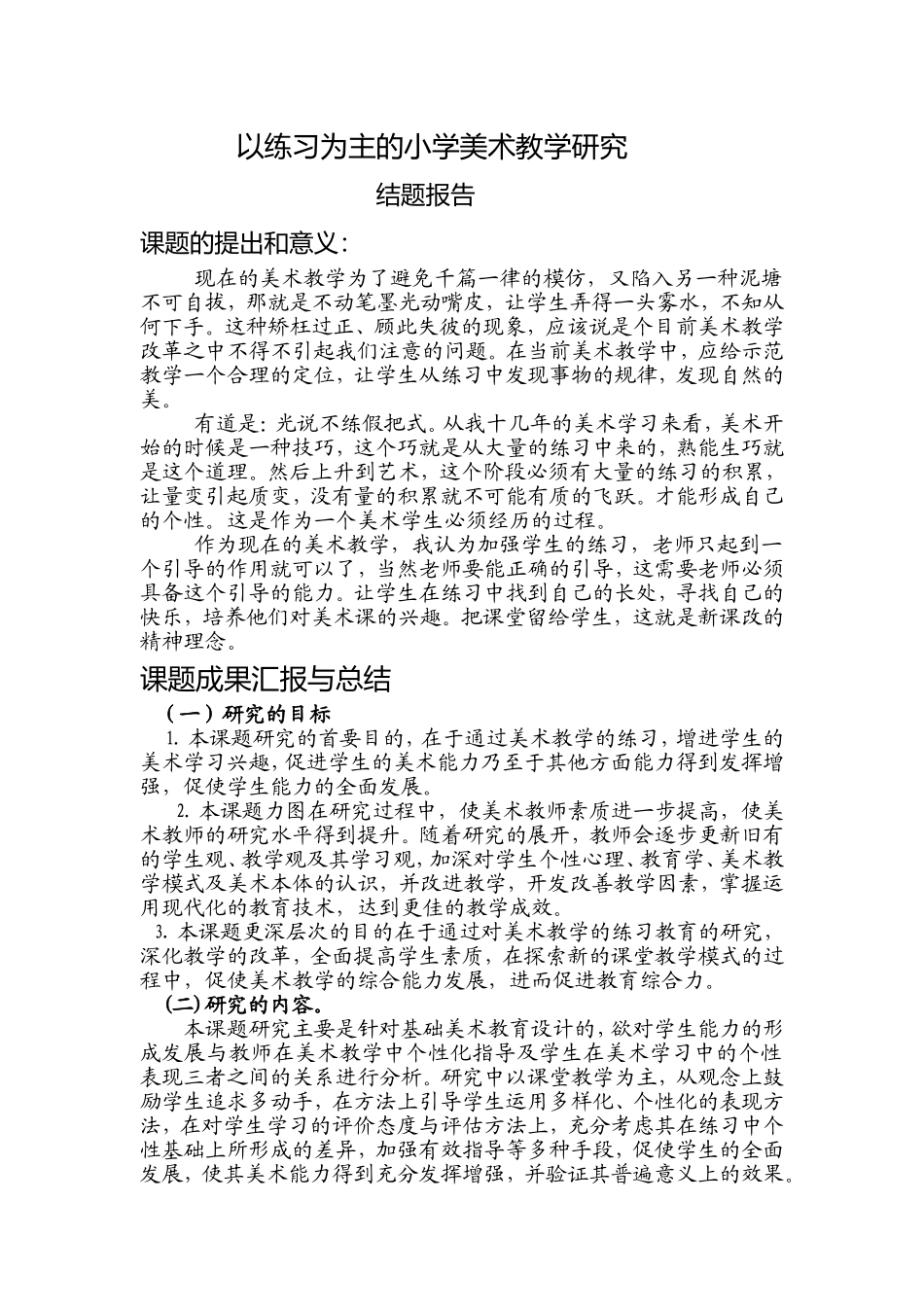 以练习为主的小学美术教学研究

结题报告

课题的提出和意义：

现在的美术教学为了避免千篇一律的模仿，又陷入另一种泥塘不可自拔，那就是不动笔墨光动嘴皮，让学生弄得一头雾水，不知从何下手。这种矫枉过正、顾此失彼的现象，应该说是个目前美术教学改革之中不得不引起我们注意的问题。在当前美术教学中，应给示范教学一个合理的定位，让学生从练习中发现事物的规律，发现自然的美。

有道是：光说不练假把式。从我十几年的美术学习来看，美术开始的时候是一种技巧，这个巧就是从大量的练习中来的，熟能生巧就是这个道理。然后上升到艺术，这个阶段必须有大量的练习的积累，让量变引起质变，没有量的积累就不可能有质的飞跃。才能形成自己的个性。这是作为一个美术学生必须经历的过程。

作为现在的美术教学，我认为加强学生的练习，老师只起到一个引导的作用就可以了，当然老师要能正确的引导，这需要老师必须具备这个引导的能力。让学生在练习中找到自己的长处，寻找自己的快乐，培养他们对美术课的兴趣。把课堂留给学生，这就是新课改的精神理念。

课题成果汇报与总结

（一）研究的目标

1. 本课题研究的首要目的，在于通过美术教学的练习，增进学生的美术学习兴趣，促进学生的美术能力乃至于其他方面能力得到发挥增强，促使学生能力的全面发展。

2. 本课题力图在研究过程中，使美术教师素质进一步提高，使美术教师的研究水平得到提升。随着研究的展开，教师会逐步更新旧有的学生观、教学观及其学习观，加深对学生个性心理、教育学、美术教学模式及美术本体的认识，并改进教学，开发改善教学因素，掌握运用现代化的教育技术，达到更佳的教学成效。

3. 本课题更深层次的目的在于通过对美术教学的练习教育的研究，深化教学的改革，全面提高学生素质，在探索新的课堂教学模式的过程中，促使美术教学的综合能力发展，进而促进教育综合力。

(二)研究的内容。

本课题研究主要是针对基础美术教育设计的，欲对学生能力的形成发展与教师在美术教学中个性化指导及学生在美术学习中的个性表现三者之间的关系进行分析。研究中以课堂教学为主，从观念上鼓励学生追求多动手，在方法上引导学生运用多样化、个性化的表现方法，在对学生学习的评价态度与评估方法上，充分考虑其在练习中个性基础上所形成的差异，加强有效指导等多种手段，促使学生的全面发展，使其美术能力得到充分发挥增强，并验证其普遍意义上的效果。